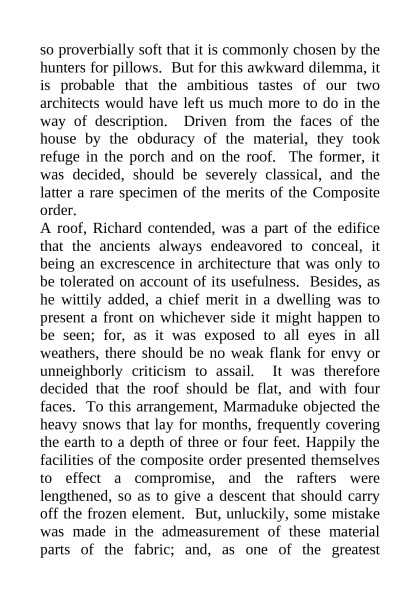 so proverbially soft that it is commonly chosen by the hunters for pillows. But for this awkward dilemma, it is probable that the ambitious tastes of our two architects would have left us much more to do in the way of description. Driven from the faces of the house by the obduracy of the material, they took refuge in the porch and on the roof. The former, it was decided, should be severely classical, and the latter a rare specimen of the merits of the Composite order.
A roof, Richard contended, was a part of the edifice that the ancients always endeavored to conceal, it being an excrescence in architecture that was only to be tolerated on account of its usefulness. Besides, as he wittily added, a chief merit in a dwelling was to present a front on whichever side it might happen to be seen; for, as it was exposed to all eyes in all weathers, there should be no weak flank for envy or unneighborly criticism to assail. It was therefore decided that the roof should be flat, and with four faces. To this arrangement, Marmaduke objected the heavy snows that lay for months, frequently covering the earth to a depth of three or four feet. Happily the facilities of the composite order presented themselves to effect a compromise, and the rafters were lengthened, so as to give a descent that should carry off the frozen element. But, unluckily, some mistake was made in the admeasurement of these material parts of the fabric; and, as one of the greatest